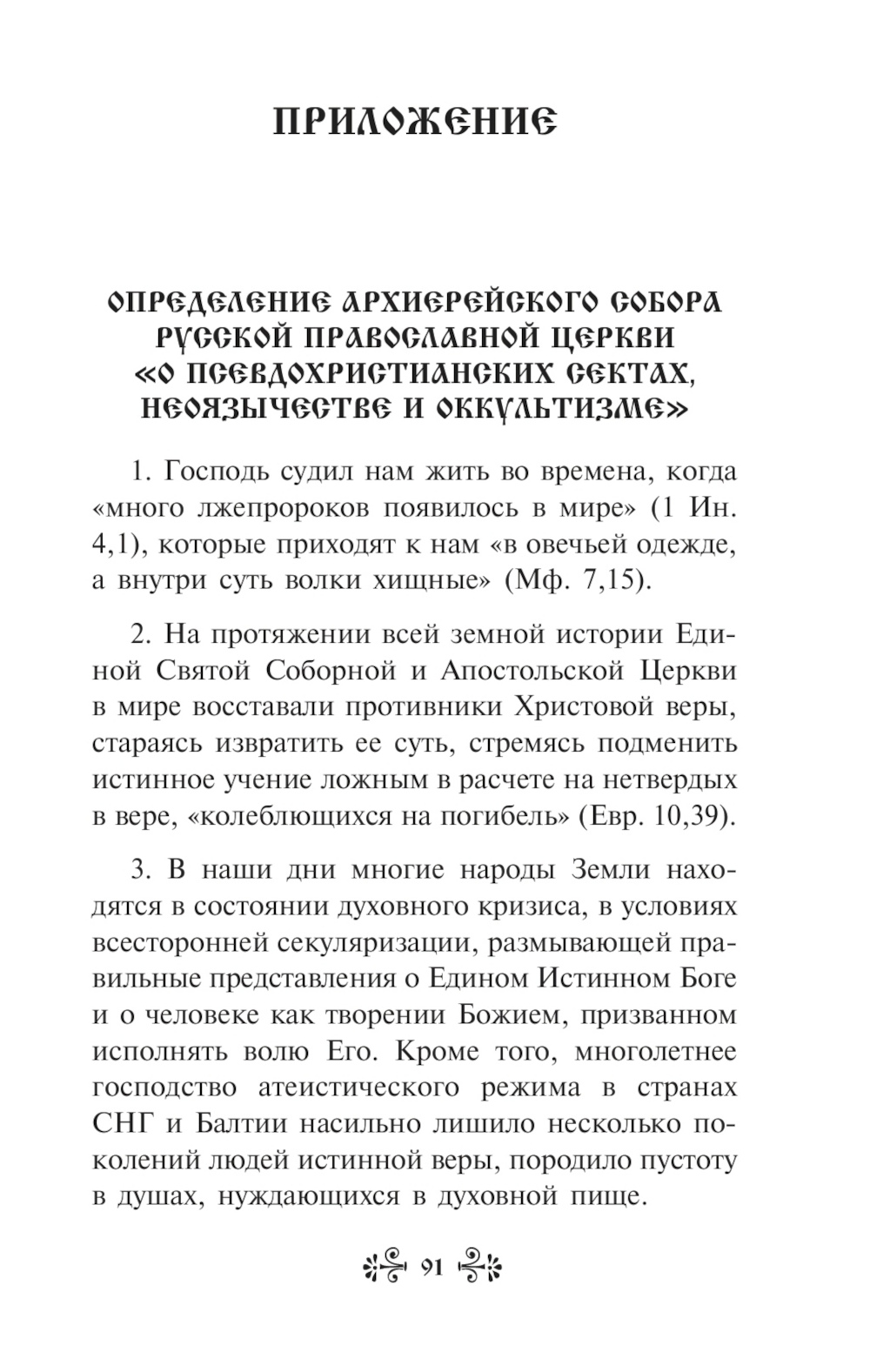 ПРИЛОЖЕНИЕ

ОПРЕДЕЛЕНИЕ АРХИЕРЕЙСКОГО СОБОРА РУССКОЙ ПРАВОСЛАВНОЙ ЦЕРКВИ «О ПСЕВДОХРИСТИАНСКИХ СЕКТАХ, НЕОЯЗЫЧЕСТВЕ И ОККУЛЬТИЗМЕ»

1. Господь судил нам жить во времена, когда «много лжепророков появилось в мире» (1 Ин. 4,1), которые приходят к нам «в овечьей одежде, а внутри суть волки хищные» (Мф. 7,15).

2. На протяжении всей земной истории Единой Святой Соборной и Апостольской Церкви в мире восставали противники Христовой веры, стараясь извратить ее суть, стремясь подменить истинное учение ложным в расчете на нетвердых в вере, «колеблющихся на погибель» (Евр. 10,39).

3. В наши дни многие народы Земли находятся в состоянии духовного кризиса, в условиях всесторонней секуляризации, размывающей правильные представления о Едином Истинном Боге и о человеке как творении Божием, призванном исполнять волю Его. Кроме того, многолетнее господство атеистического режима в странах СНГ и Балтии насильно лишило несколько поколений людей истинной веры, породило пустоту в душах, нуждающихся в духовной пище.

91